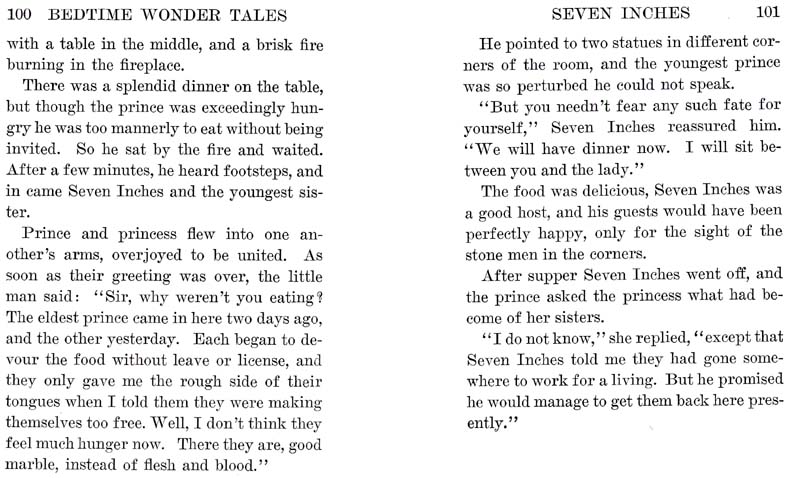 100 BEDTIME WONDER TALES

with a table in the middle, and a brisk fire burning in the fireplace.

There was a splendid dinner on the table, but though the prince was exceedingly hungry he was too mannerly to eat without being invited. So he sat by the fire and waited. After a few minutes, he heard footsteps, and in came Seven Inches and the youngest sister.

Prince and princess flew into one another's arms, overjoyed to be united. As soon as their greeting was over, the little man said: "Sir, why weren't you eating? The eldest prince came in here two days ago, and the other yesterday. Each began to devour the food without leave or license, and they only gave me the rough side of their tongues when I told them they were making themselves too free. Well, I don't think they feel much hunger now. There they are, good marble, instead of flesh and blood."

SEVEN INCHES 101

He pointed to two statues in different corners of the room, and the youngest prince was so perturbed he could not speak.

"But you needn't fear any such fate for yourself," Seven Inches reassured him. "We will have dinner now. I will sit between you and the lady."

The food was delicious, Seven Inches was a good host, and his guests would have been perfectly happy, only for the sight of the stone men in the corners.

After supper Seven Inches went off, and the prince asked the princess what had become of her sisters.

"I do not know," she replied, "except that Seven Inches told me they had gone somewhere to work for a living. But he promised he would manage to get them back here presently."